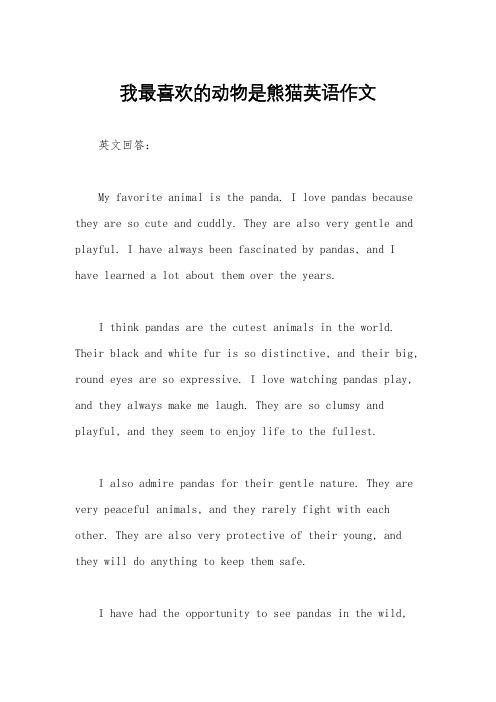 我最喜欢的动物是熊猫英语作文

英文回答：

My favorite animal is the panda. I love pandas because they are so cute and cuddly. They are also very gentle and playful. I have always been fascinated by pandas, and I have learned a lot about them over the years.

I think pandas are the cutest animals in the world. Their black and white fur is so distinctive, and their big, round eyes are so expressive. I love watching pandas play, and they always make me laugh. They are so clumsy and playful, and they seem to enjoy life to the fullest.

I also admire pandas for their gentle nature. They are very peaceful animals, and they rarely fight with each other. They are also very protective of their young, and they will do anything to keep them safe.

I have had the opportunity to see pandas in the wild,